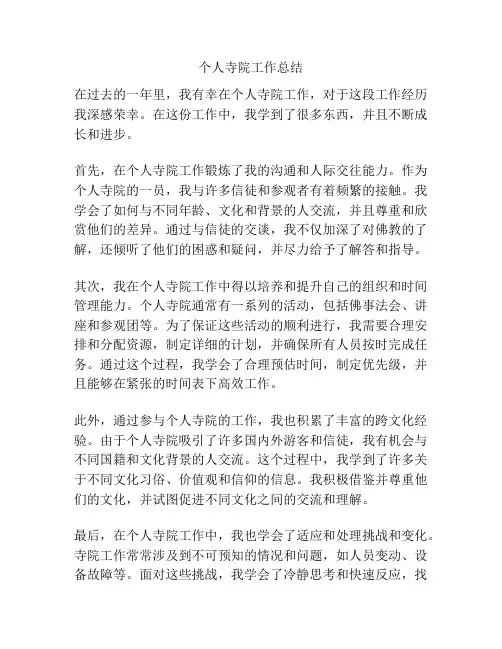 个人寺院工作总结

在过去的一年里，我有幸在个人寺院工作，对于这段工作经历我深感荣幸。在这份工作中，我学到了很多东西，并且不断成长和进步。

首先，在个人寺院工作锻炼了我的沟通和人际交往能力。作为个人寺院的一员，我与许多信徒和参观者有着频繁的接触。我学会了如何与不同年龄、文化和背景的人交流，并且尊重和欣赏他们的差异。通过与信徒的交谈，我不仅加深了对佛教的了解，还倾听了他们的困惑和疑问，并尽力给予了解答和指导。

其次，我在个人寺院工作中得以培养和提升自己的组织和时间管理能力。个人寺院通常有一系列的活动，包括佛事法会、讲座和参观团等。为了保证这些活动的顺利进行，我需要合理安排和分配资源，制定详细的计划，并确保所有人员按时完成任务。通过这个过程，我学会了合理预估时间，制定优先级，并且能够在紧张的时间表下高效工作。

此外，通过参与个人寺院的工作，我也积累了丰富的跨文化经验。由于个人寺院吸引了许多国内外游客和信徒，我有机会与不同国籍和文化背景的人交流。这个过程中，我学到了许多关于不同文化习俗、价值观和信仰的信息。我积极借鉴并尊重他们的文化，并试图促进不同文化之间的交流和理解。

最后，在个人寺院工作中，我也学会了适应和处理挑战和变化。寺院工作常常涉及到不可预知的情况和问题，如人员变动、设备故障等。面对这些挑战，我学会了冷静思考和快速反应，找